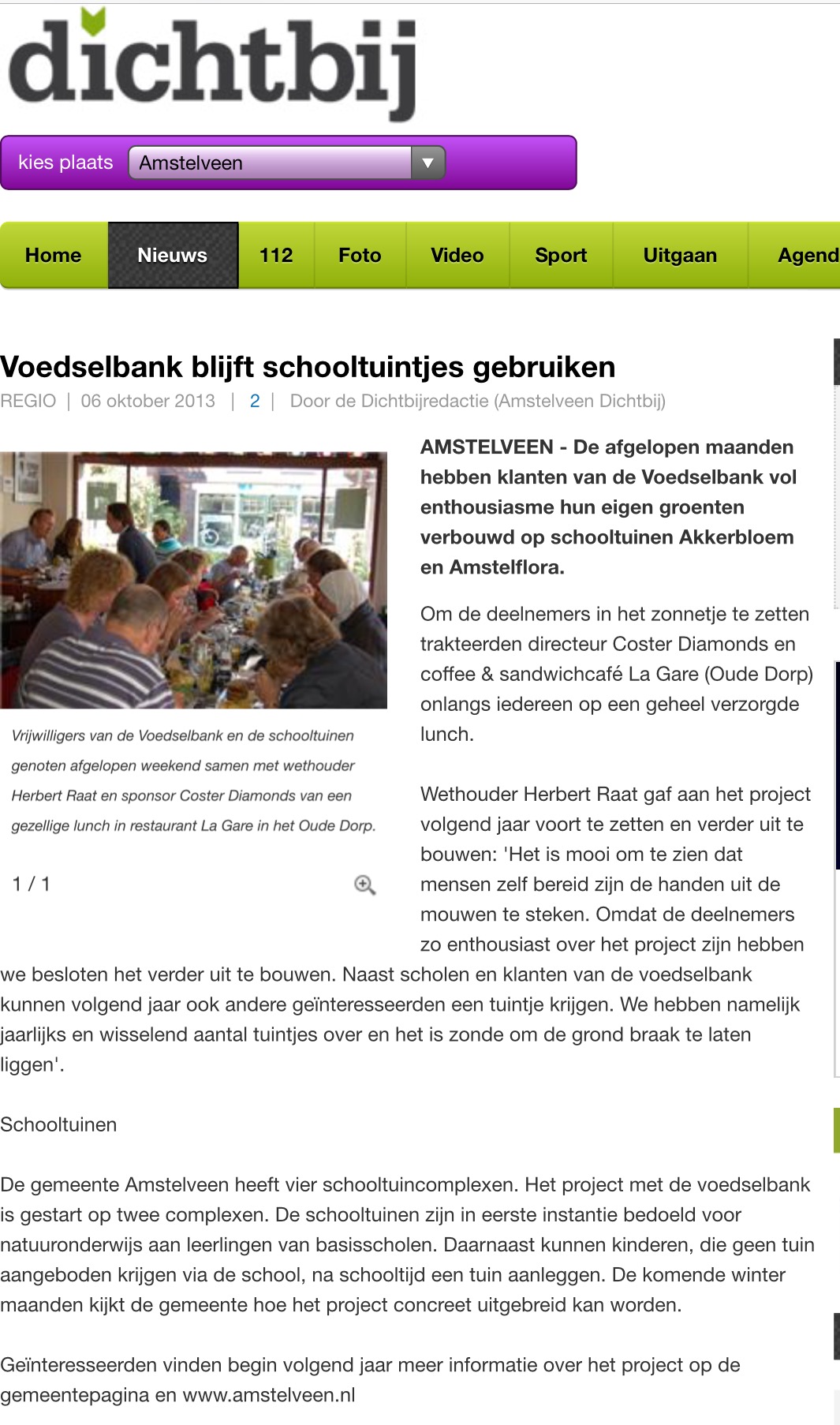 dichtbij

kies plaats Amstelveen

Home Nieuws 112 Foto Video Sport Uitgaan Agend

Voedselbank blijft schooltuintjes gebruiken

REGIO | 06 oktober 2013 | 2 | Door de Dichtbijredactie (Amstelveen Dichtbij)

Vrijwilligers van de Voedselbank en de schooltuinen genoten afgelopen weekend samen met wethouder Herbert Raat en sponsor Coster Diamonds van een gezellige lunch in restaurant La Gare in het Oude Dorp.

1 / 1

AMSTELVEEN - De afgelopen maanden hebben klanten van de Voedselbank vol enthousiasme hun eigen groenten verbouwd op schooltuinen Akkerbloem en Amstelflora.

Om de deelnemers in het zonnetje te zetten trakteerden directeur Coster Diamonds en coffee & sandwichcafé La Gare (Oude Dorp) onlangs iedereen op een geheel verzorgde lunch.

Wethouder Herbert Raat gaf aan het project volgend jaar voort te zetten en verder uit te bouwen: 'Het is mooi om te zien dat mensen zelf bereid zijn de handen uit de mouwen te steken. Omdat de deelnemers zo enthousiast over het project zijn hebben we besloten het verder uit te bouwen. Naast scholen en klanten van de voedselbank kunnen volgend jaar ook andere geïnteresseerden een tuintje krijgen. We hebben namelijk jaarlijks en wisselend aantal tuintjes over en het is zonde om de grond braak te laten liggen'.

Schooltuinen

De gemeente Amstelveen heeft vier schooltuincomplexen. Het project met de voedselbank is gestart op twee complexen. De schooltuinen zijn in eerste instantie bedoeld voor natuuronderwijs aan leerlingen van basisscholen. Daarnaast kunnen kinderen, die geen tuin aangeboden krijgen via de school, na schooltijd een tuin aanleggen. De komende winter maanden kijkt de gemeente hoe het project concreet uitgebreid kan worden.

Geïnteresseerden vinden begin volgend jaar meer informatie over het project op de gemeentepagina en www.amstelveen.nl